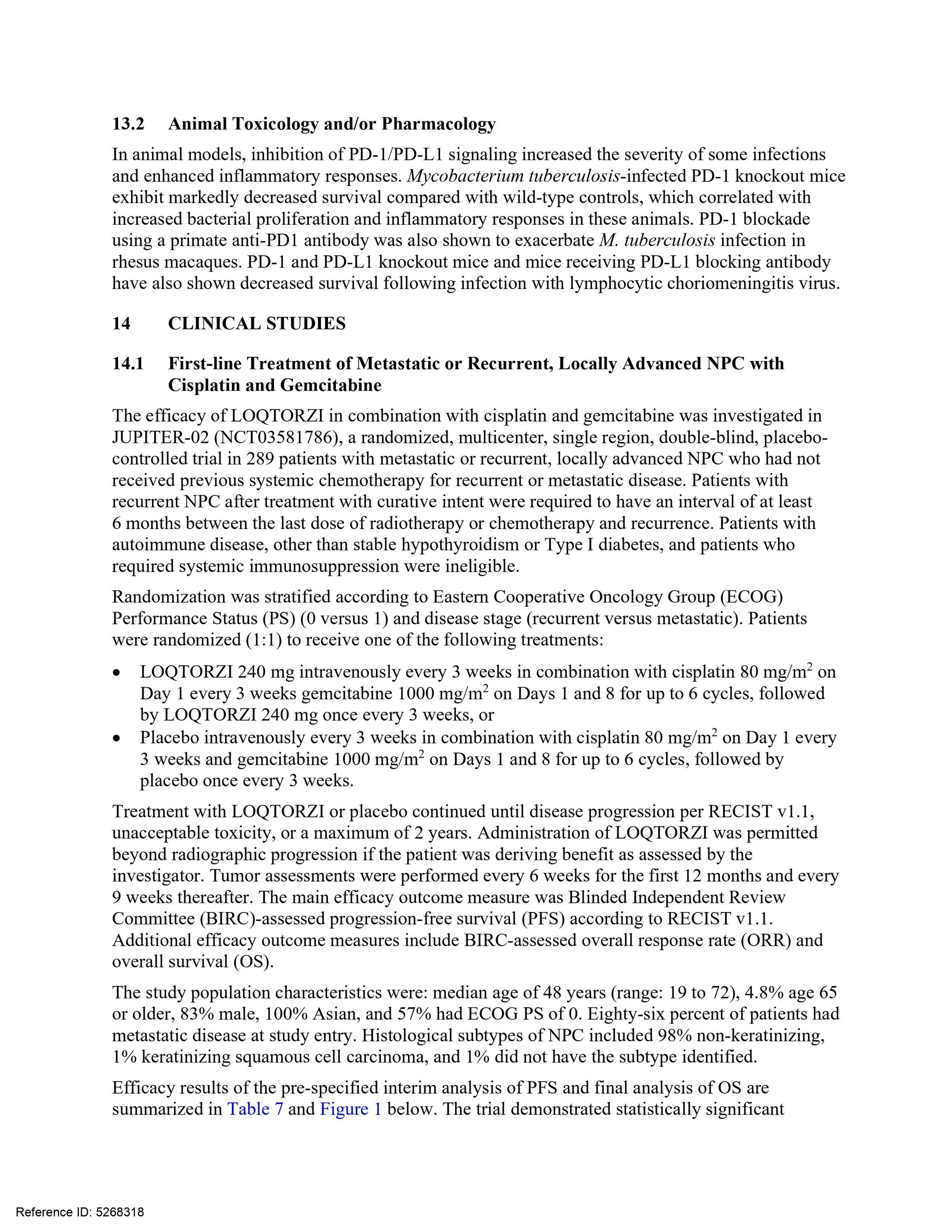 13.2 Animal Toxicology and/or Pharmacology

In animal models, inhibition of PD-1/PD-L1 signaling increased the severity of some infections and enhanced inflammatory responses. Mycobacterium tuberculosis-infected PD-1 knockout mice exhibit markedly decreased survival compared with wild-type controls, which correlated with increased bacterial proliferation and inflammatory responses in these animals. PD-1 blockade using a primate anti-PD1 antibody was also shown to exacerbate M. tuberculosis infection in rhesus macaques. PD-1 and PD-L1 knockout mice and mice receiving PD-L1 blocking antibody have also shown decreased survival following infection with lymphocytic choriomeningitis virus.

14 CLINICAL STUDIES

14.1 First-line Treatment of Metastatic or Recurrent, Locally Advanced NPC with Cisplatin and Gemcitabine

The efficacy of LOQTORZI in combination with cisplatin and gemcitabine was investigated in JUPITER-02 (NCT03581786), a randomized, multicenter, single region, double-blind, placebo-controlled trial in 289 patients with metastatic or recurrent, locally advanced NPC who had not received previous systemic chemotherapy for recurrent or metastatic disease. Patients with recurrent NPC after treatment with curative intent were required to have an interval of at least 6 months between the last dose of radiotherapy or chemotherapy and recurrence. Patients with autoimmune disease, other than stable hypothyroidism or Type I diabetes, and patients who required systemic immunosuppression were ineligible.

Randomization was stratified according to Eastern Cooperative Oncology Group (ECOG) Performance Status (PS) (0 versus 1) and disease stage (recurrent versus metastatic). Patients were randomized (1:1) to receive one of the following treatments:

• LOQTORZI 240 mg intravenously every 3 weeks in combination with cisplatin 80 mg/m$^2$ on Day 1 every 3 weeks gemcitabine 1000 mg/m$^2$ on Days 1 and 8 for up to 6 cycles, followed by LOQTORZI 240 mg once every 3 weeks, or
• Placebo intravenously every 3 weeks in combination with cisplatin 80 mg/m$^2$ on Day 1 every 3 weeks and gemcitabine 1000 mg/m$^2$ on Days 1 and 8 for up to 6 cycles, followed by placebo once every 3 weeks.

Treatment with LOQTORZI or placebo continued until disease progression per RECIST v1.1, unacceptable toxicity, or a maximum of 2 years. Administration of LOQTORZI was permitted beyond radiographic progression if the patient was deriving benefit as assessed by the investigator. Tumor assessments were performed every 6 weeks for the first 12 months and every 9 weeks thereafter. The main efficacy outcome measure was Blinded Independent Review Committee (BIRC)-assessed progression-free survival (PFS) according to RECIST v1.1. Additional efficacy outcome measures include BIRC-assessed overall response rate (ORR) and overall survival (OS).

The study population characteristics were: median age of 48 years (range: 19 to 72), 4.8% age 65 or older, 83% male, 100% Asian, and 57% had ECOG PS of 0. Eighty-six percent of patients had metastatic disease at study entry. Histological subtypes of NPC included 98% non-keratinizing, 1% keratinizing squamous cell carcinoma, and 1% did not have the subtype identified.

Efficacy results of the pre-specified interim analysis of PFS and final analysis of OS are summarized in Table 7 and Figure 1 below. The trial demonstrated statistically significant

Reference ID: 5268318